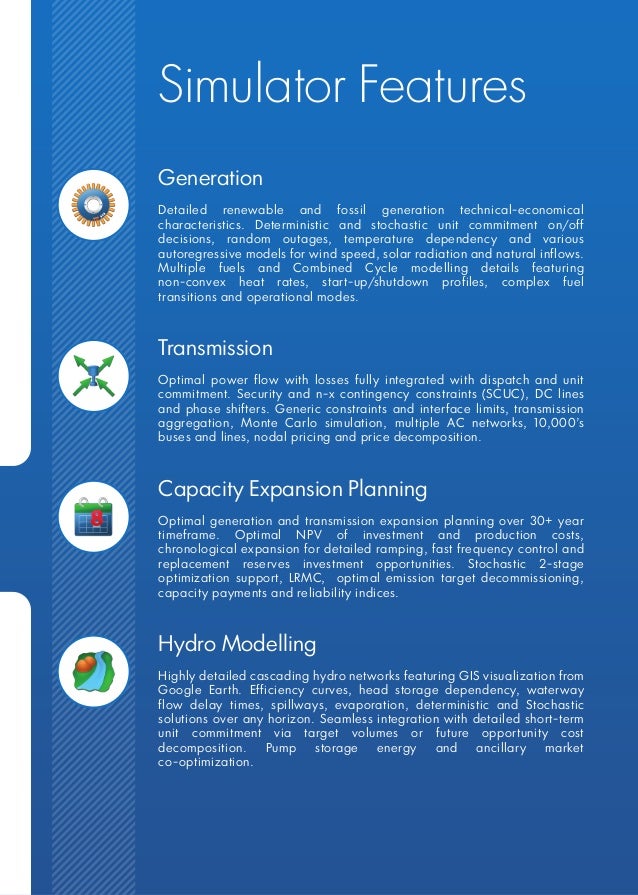 Simulator Features

Generation

Detailed renewable and fossil generation technical-economical characteristics. Deterministic and stochastic unit commitment on/off decisions, random outages, temperature dependency and various autoregressive models for wind speed, solar radiation and natural inflows. Multiple fuels and Combined Cycle modelling details featuring non-convex heat rates, start-up/shutdown profiles, complex fuel transitions and operational modes.

Transmission

Optimal power flow with losses fully integrated with dispatch and unit commitment. Security and n-x contingency constraints (SCUC), DC lines and phase shifters. Generic constraints and interface limits, transmission aggregation, Monte Carlo simulation, multiple AC networks, 10,000's buses and lines, nodal pricing and price decomposition.

Capacity Expansion Planning

Optimal generation and transmission expansion planning over 30+ year timeframe. Optimal NPV of investment and production costs, chronological expansion for detailed ramping, fast frequency control and replacement reserves investment opportunities. Stochastic 2-stage optimization support, LRMC, optimal emission target decommissioning, capacity payments and reliability indices.

Hydro Modelling

Highly detailed cascading hydro networks featuring GIS visualization from Google Earth. Efficiency curves, head storage dependency, waterway flow delay times, spillways, evaporation, deterministic and Stochastic solutions over any horizon. Seamless integration with detailed short-term unit commitment via target volumes or future opportunity cost decomposition. Pump storage energy and ancillary market co-optimization.